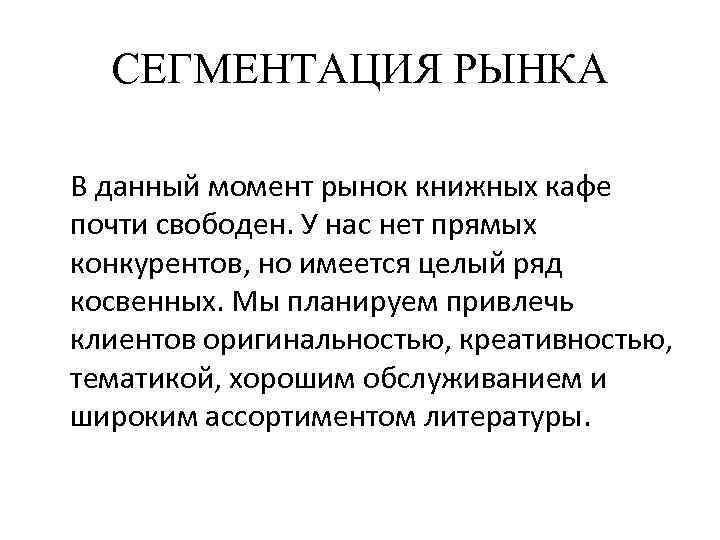 СЕГМЕНТАЦИЯ РЫНКА

В данный момент рынок книжных кафе почти свободен. У нас нет прямых конкурентов, но имеется целый ряд косвенных. Мы планируем привлечь клиентов оригинальностью, креативностью, тематикой, хорошим обслуживанием и широким ассортиментом литературы.